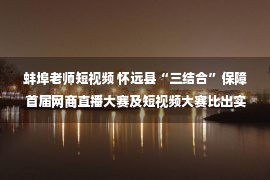 蚌埠老师短视频 怀远县“三结合”保障首届网商直播大赛及短视频大赛比出实